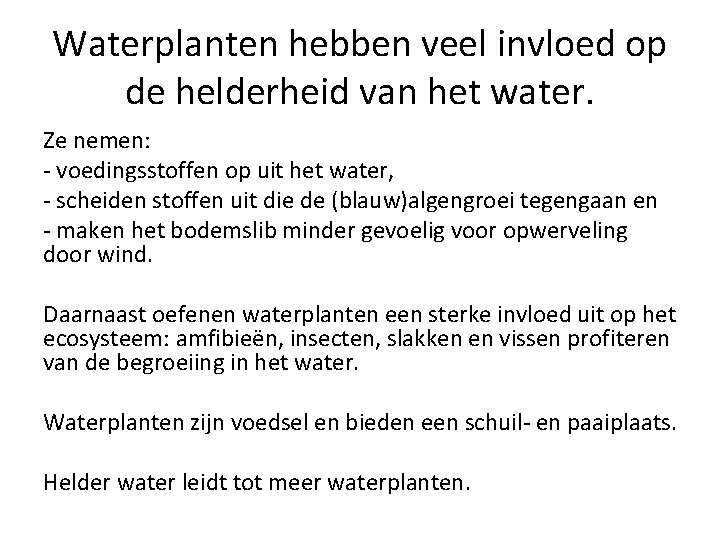 Waterplanten hebben veel invloed op de helderheid van het water.

Ze nemen:
- voedingsstoffen op uit het water,
- scheiden stoffen uit die de (blauw)algengroei tegengaan en
- maken het bodemslib minder gevoelig voor opwerveling door wind.

Daarnaast oefenen waterplanten een sterke invloed uit op het ecosysteem: amfibieën, insecten, slakken en vissen profiteren van de begroeiing in het water.

Waterplanten zijn voedsel en bieden een schuil- en paaiplaats.

Helder water leidt tot meer waterplanten.